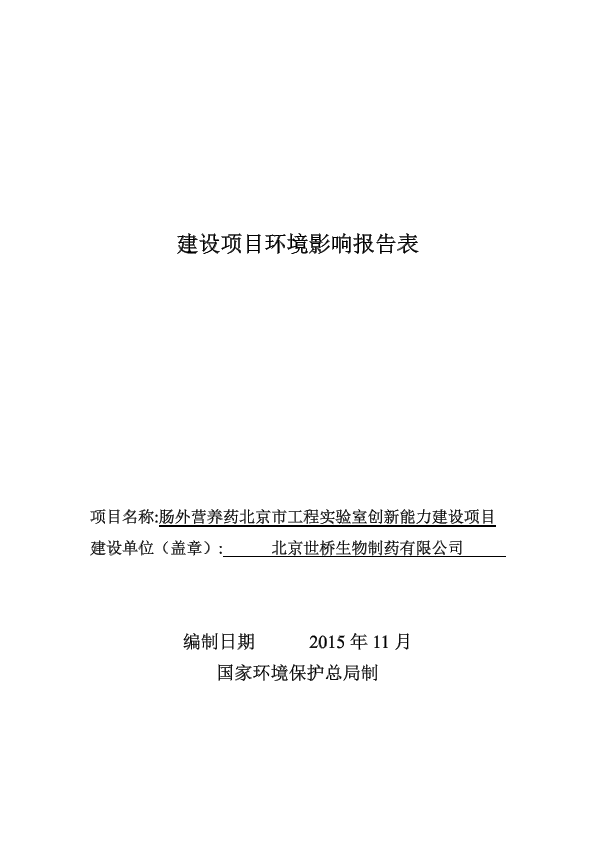 建设项目环境影响报告表

项目名称:肠外营养药北京市工程实验室创新能力建设项目

建设单位（盖章）: 北京世桥生物制药有限公司

编制日期 2015 年 11 月

国家环境保护总局制